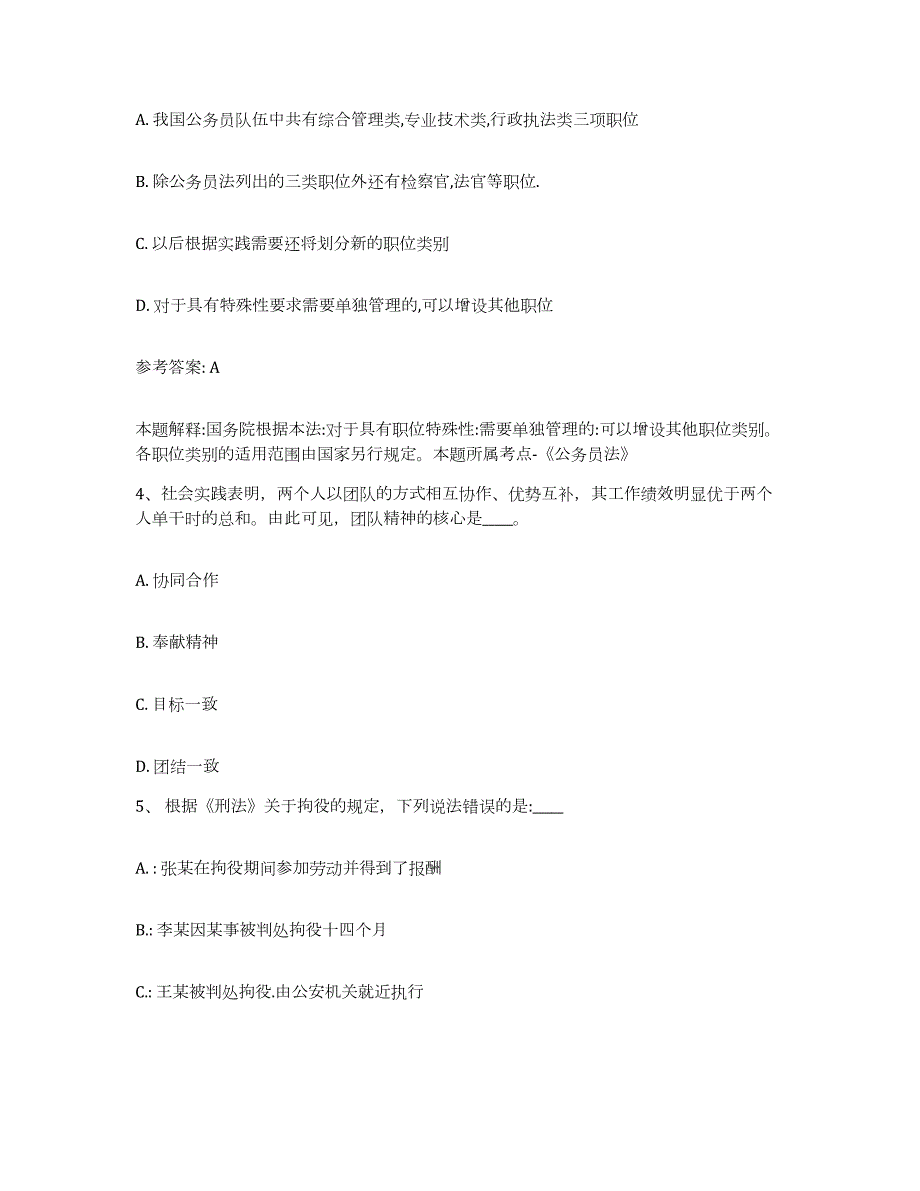 A. 我国公务员队伍中共有综合管理类,专业技术类,行政执法类三项职位

B. 除公务员法列出的三类职位外还有检察官,法官等职位.

C. 以后根据实践需要还将划分新的职位类别

D. 对于具有特殊性要求需要单独管理的,可以增设其他职位

参考答案: A

本题解释:国务院根据本法:对于具有职位特殊性:需要单独管理的:可以增设其他职位类别。各职位类别的适用范围由国家另行规定。本题所属考点-《公务员法》

4、社会实践表明，两个人以团队的方式相互协作、优势互补，其工作绩效明显优于两个人单干时的总和。由此可见，团队精神的核心是____。

A. 协同合作

B. 奉献精神

C. 目标一致

D. 团结一致

5、 根据《刑法》关于拘役的规定，下列说法错误的是:____

A. : 张某在拘役期间参加劳动并得到了报酬

B.: 李某因某事被判处拘役十四个月

C.: 王某被判处拘役.由公安机关就近执行